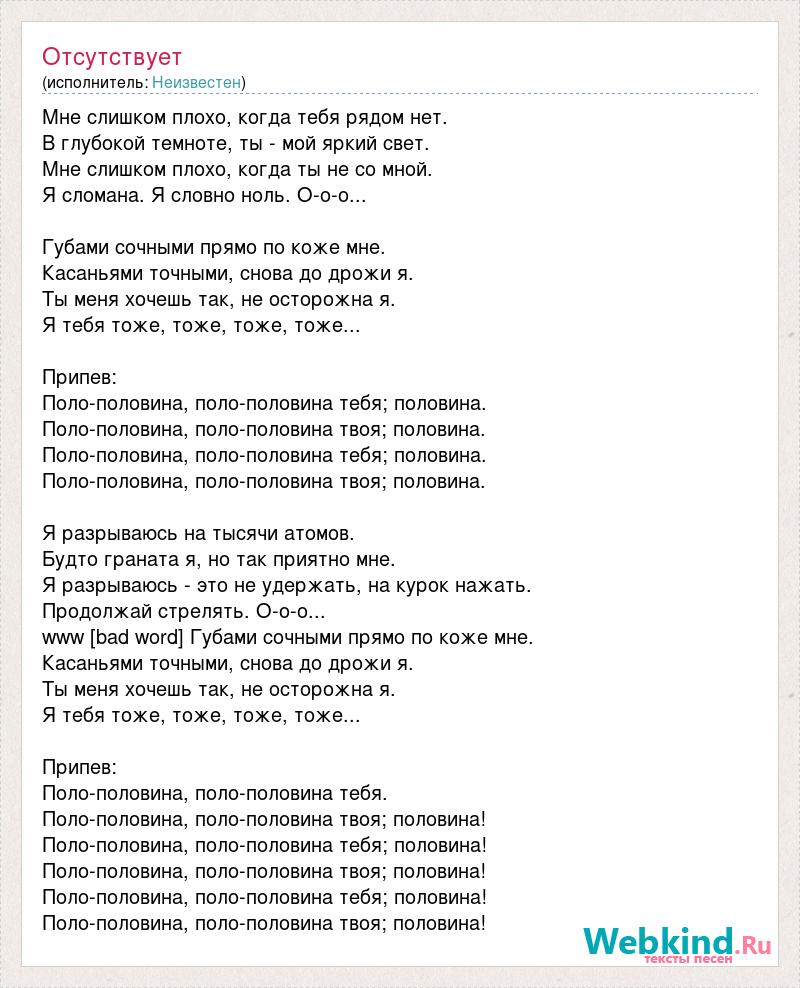 Отсутствует
(исполнитель: Неизвестен)

Мне слишком плохо, когда тебя рядом нет.
В глубокой темноте, ты - мой яркий свет.
Мне слишком плохо, когда ты не со мной.
Я сломана. Я словно ноль. О-о-о...

Губами сочными прямо по коже мне.
Касаньями точными, снова до дрожи я.
Ты меня хочешь так, не осторожна я.
Я тебя тоже, тоже, тоже, тоже...

Припев:
Поло-половина, поло-половина тебя; половина.
Поло-половина, поло-половина твоя; половина.
Поло-половина, поло-половина тебя; половина.
Поло-половина, поло-половина твоя; половина.

Я разрываюсь на тысячи атомов.
Будто граната я, но так приятно мне.
Я разрываюсь - это не удержать, на курок нажать.
Продолжай стрелять. О-о-о...
www [bad word] Губами сочными прямо по коже мне.
Касаньями точными, снова до дрожи я.
Ты меня хочешь так, не осторожна я.
Я тебя тоже, тоже, тоже, тоже...

Припев:
Поло-половина, поло-половина тебя.
Поло-половина, поло-половина твоя; половина!
Поло-половина, поло-половина тебя; половина!
Поло-половина, поло-половина твоя; половина!
Поло-половина, поло-половина тебя; половина!
Поло-половина, поло-половина твоя; половина!

Webkind.Ru
тексты песен